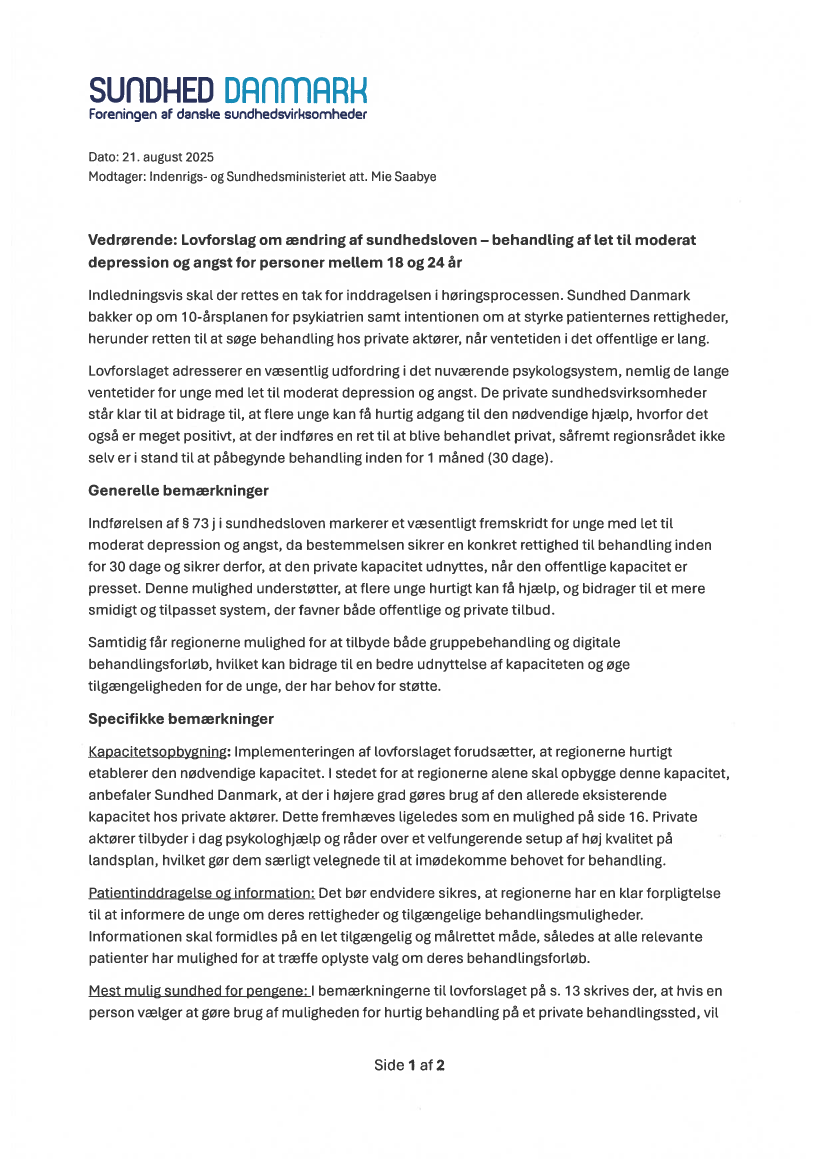 SUNDHED DANMARK
Foreningen af danske sundhedsvirksomheder

Dato: 21. august 2025
Modtager: Indenrigs- og Sundhedsministeriet att. Mie Saabye

Vedrørende: Lovforslag om ændring af sundhedsloven – behandling af let til moderat depression og angst for personer mellem 18 og 24 år

Indledningsvis skal der rettes en tak for inddragelsen i høringsprocessen. Sundhed Danmark bakker op om 10-årsplanen for psykiatrien samt intentionen om at styrke patienternes rettigheder, herunder retten til at søge behandling hos private aktører, når ventetiden i det offentlige er lang.

Lovforslaget adresserer en væsentlig udfordring i det nuværende psykologsystem, nemlig de lange ventetider for unge med let til moderat depression og angst. De private sundhedsvirksomheder står klar til at bidrage til, at flere unge kan få hurtig adgang til den nødvendige hjælp, hvorfor det også er meget positivt, at der indføres en ret til at blive behandlet privat, såfremt regionsrådet ikke selv er i stand til at påbegynde behandling inden for 1 måned (30 dage).

Generelle bemærkninger

Indførelsen af § 73 j i sundhedsloven markerer et væsentligt fremskridt for unge med let til moderat depression og angst, da bestemmelsen sikrer en konkret rettighed til behandling inden for 30 dage og sikrer derfor, at den private kapacitet udnyttes, når den offentlige kapacitet er presset. Denne mulighed understøtter, at flere unge hurtigt kan få hjælp, og bidrager til et mere smidigt og tilpasset system, der favner både offentlige og private tilbud.

Samtidig får regionerne mulighed for at tilbyde både gruppebehandling og digitale behandlingsforløb, hvilket kan bidrage til en bedre udnyttelse af kapaciteten og øge tilgængeligheden for de unge, der har behov for støtte.

Specifikke bemærkninger

Kapacitetsopbygning: Implementeringen af lovforslaget forudsætter, at regionerne hurtigt etablerer den nødvendige kapacitet. I stedet for at regionerne alene skal opbygge denne kapacitet, anbefaler Sundhed Danmark, at der i højere grad gøres brug af den allerede eksisterende kapacitet hos private aktører. Dette fremhæves ligeledes som en mulighed på side 16. Private aktører tilbyder i dag psykologhjælp og råder over et velfungerende setup af høj kvalitet på landsplan, hvilket gør dem særligt velegnede til at imødekomme behovet for behandling.

Patientinddragelse og information: Det bør endvidere sikres, at regionerne har en klar forpligtelse til at informere de unge om deres rettigheder og tilgængelige behandlingsmuligheder. Informationen skal formidles på en let tilgængelig og målrettet måde, således at alle relevante patienter har mulighed for at træffe oplyste valg om deres behandlingsforløb.

Mest mulig sundhed for pengene: I bemærkningerne til lovforslaget på s. 13 skrives der, at hvis en person vælger at gøre brug af muligheden for hurtig behandling på et private behandlingssted, vil

Side 1 af 2